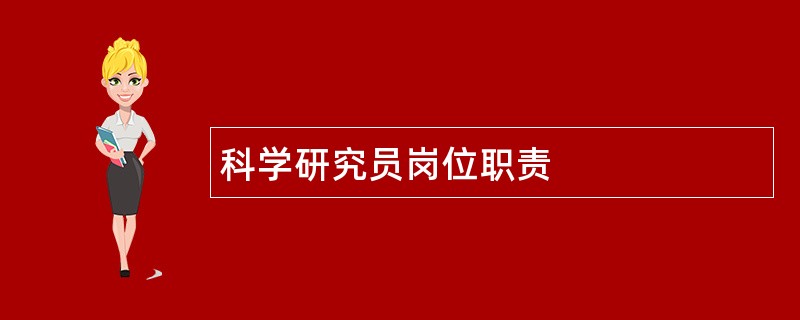 科学研究员岗位职责